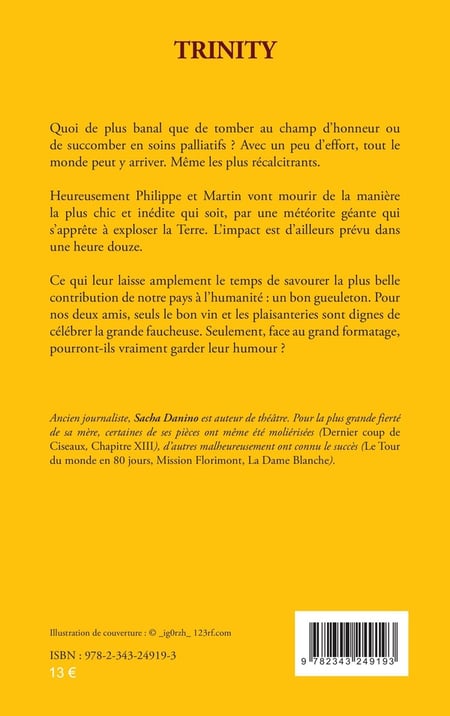 TRINITY

Quoi de plus banal que de tomber au champ d'honneur ou de succomber en soins palliatifs ? Avec un peu d'effort, tout le monde peut y arriver. Même les plus récalcitrants.

Heureusement Philippe et Martin vont mourir de la manière la plus chic et inédite qui soit, par une météorite géante qui s'apprête à exploser la Terre. L'impact est d'ailleurs prévu dans une heure douze.

Ce qui leur laisse amplement le temps de savourer la plus belle contribution de notre pays à l'humanité : un bon gueuleton. Pour nos deux amis, seuls le bon vin et les plaisanteries sont dignes de célébrer la grande faucheuse. Seulement, face au grand formatage, pourront-ils vraiment garder leur humour ?

Ancien journaliste, Sacha Danino est auteur de théâtre. Pour la plus grande fierté de sa mère, certaines de ses pièces ont même été moliérisées (Dernier coup de Ciseaux, Chapitre XIII), d'autres malheureusement ont connu le succès (Le Tour du monde en 80 jours, Mission Florimont, La Dame Blanche).

Illustration de couverture : © _ig0rzh_ 123rf.com

ISBN : 978-2-343-24919-3
13 €

9 782343 249193